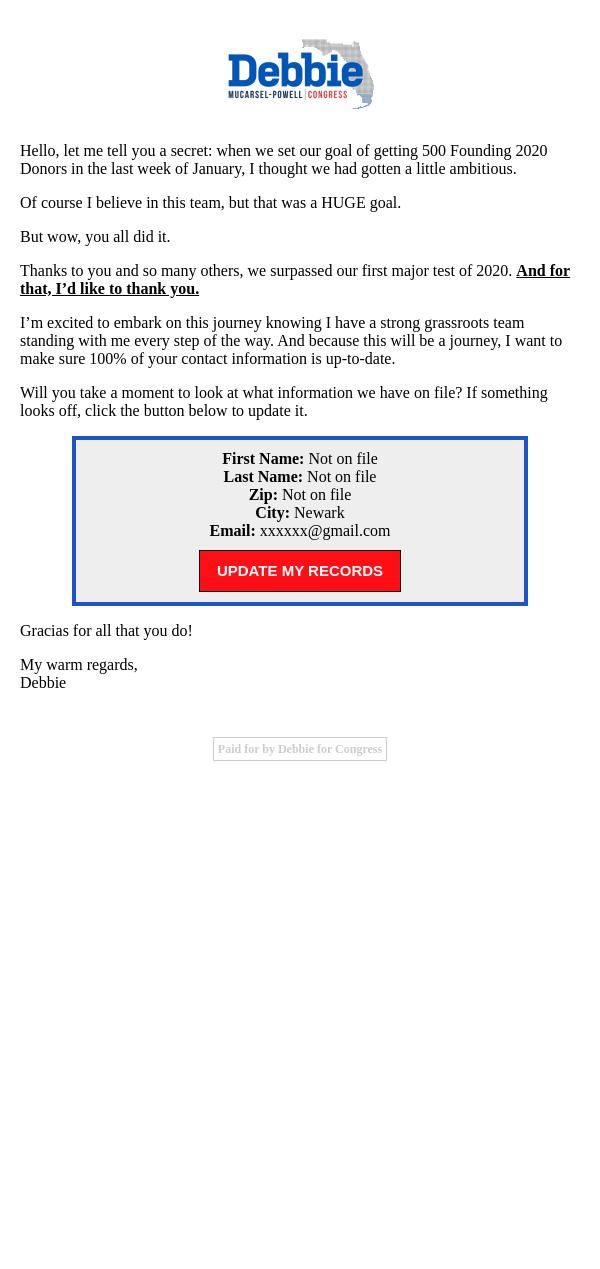 Debbie
MUCARSEL-POWELL | CONGRESS

Hello, let me tell you a secret: when we set our goal of getting 500 Founding 2020 Donors in the last week of January, I thought we had gotten a little ambitious.

Of course I believe in this team, but that was a HUGE goal.

But wow, you all did it.

Thanks to you and so many others, we surpassed our first major test of 2020. And for that, I'd like to thank you.

I'm excited to embark on this journey knowing I have a strong grassroots team standing with me every step of the way. And because this will be a journey, I want to make sure 100% of your contact information is up-to-date.

Will you take a moment to look at what information we have on file? If something looks off, click the button below to update it.

First Name: Not on file
Last Name: Not on file
Zip: Not on file
City: Newark
Email: xxxxxx@gmail.com

UPDATE MY RECORDS

Gracias for all that you do!

My warm regards,
Debbie

Paid for by Debbie for Congress